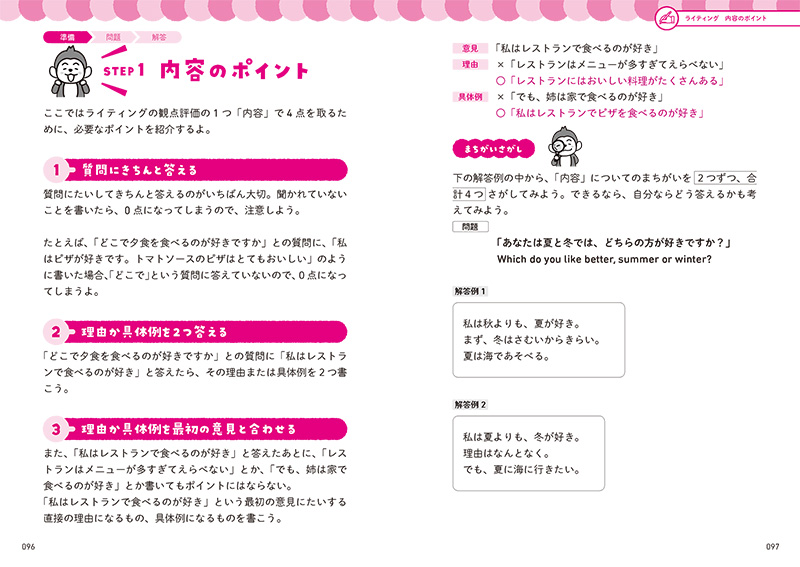 準備　問題　解答

STEP 1 内容のポイント

ここではライティングの観点評価の１つ「内容」で４点を取るために、必要なポイントを紹介するよ。

1 質問にきちんと答える

質問にたいしてきちんと答えるのがいちばん大切。聞かれていないことを書いたら、０点になってしまうので、注意しよう。

たとえば、「どこで夕食を食べるのが好きですか」との質問に、「私はピザが好きです。トマトソースのピザはとてもおいしい」のように書いた場合、「どこで」という質問に答えていないので、０点になってしまうよ。

2 理由か具体例を２つ答える

「どこで夕食を食べるのが好きですか」との質問に「私はレストランで食べるのが好き」と答えたら、その理由または具体例を２つ書こう。

3 理由か具体例を最初の意見と合わせる

また、「私はレストランで食べるのが好き」と答えたあとに、「レストランはメニューが多すぎてえらべない」とか、「でも、姉は家で食べるのが好き」とか書いてもポイントにはならない。
「私はレストランで食べるのが好き」という最初の意見にたいする直接の理由になるもの、具体例になるものを書こう。

096

ライティング　内容のポイント

意見　「私はレストランで食べるのが好き」
理由　×「レストランはメニューが多すぎてえらべない」
○「レストランにはおいしい料理がたくさんある」
具体例　×「でも、姉は家で食べるのが好き」
○「私はレストランでピザを食べるのが好き」

まちがいさがし

下の解答例の中から、「内容」についてのまちがいを２つずつ、合計４つさがしてみよう。できるなら、自分ならどう答えるかも考えてみよう。

問題
「あなたは夏と冬では、どちらの方が好きですか？」
Which do you like better, summer or winter?

解答例１
私は秋よりも、夏が好き。
まず、冬はさむいからきらい。
夏は海であそべる。

解答例２
私は夏よりも、冬が好き。
理由はなんとなく。
でも、夏に海に行きたい。

097